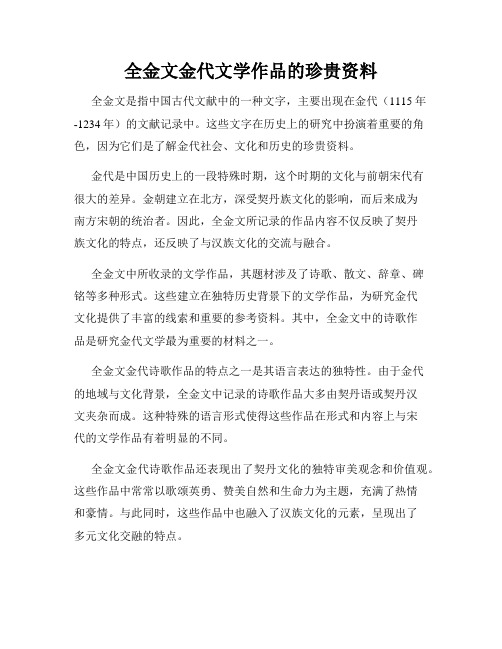 全金文金代文学作品的珍贵资料

全金文是指中国古代文献中的一种文字，主要出现在金代（1115年-1234年）的文献记录中。这些文字在历史上的研究中扮演着重要的角色，因为它们是了解金代社会、文化和历史的珍贵资料。

金代是中国历史上的一段特殊时期，这个时期的文化与前朝宋代有很大的差异。金朝建立在北方，深受契丹族文化的影响，而后来成为南方宋朝的统治者。因此，全金文所记录的作品内容不仅反映了契丹族文化的特点，还反映了与汉族文化的交流与融合。

全金文中所收录的文学作品，其题材涉及了诗歌、散文、辞章、碑铭等多种形式。这些建立在独特历史背景下的文学作品，为研究金代文化提供了丰富的线索和重要的参考资料。其中，全金文中的诗歌作品是研究金代文学最为重要的材料之一。

全金文金代诗歌作品的特点之一是其语言表达的独特性。由于金代的地域与文化背景，全金文中记录的诗歌作品大多由契丹语或契丹汉文夹杂而成。这种特殊的语言形式使得这些作品在形式和内容上与宋代的文学作品有着明显的不同。

全金文金代诗歌作品还表现出了契丹文化的独特审美观念和价值观。这些作品中常常以歌颂英勇、赞美自然和生命力为主题，充满了热情和豪情。与此同时，这些作品中也融入了汉族文化的元素，呈现出了多元文化交融的特点。